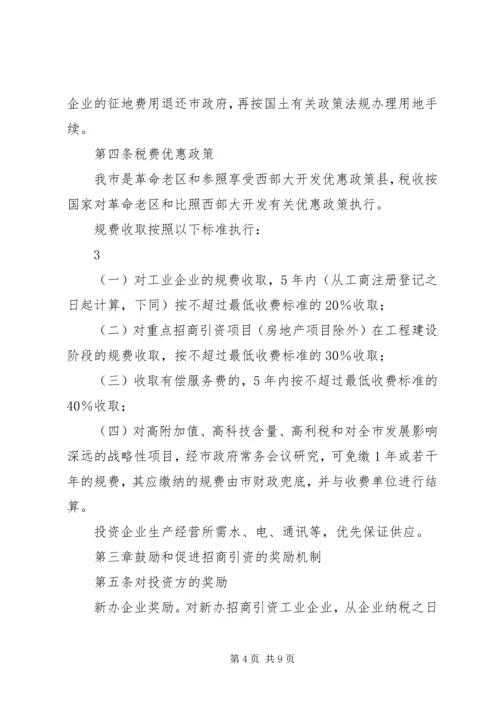 企业的征地费用退还市政府，再按国土有关政策法规办理用地手续。

第四条税费优惠政策

我市是革命老区和参照享受西部大开发优惠政策县，税收按国家对革命老区和比照西部大开发有关优惠政策执行。

规费收取按照以下标准执行：

3

（一）对工业企业的规费收取，5年内（从工商注册登记之日起计算，下同）按不超过最低收费标准的20%收取；

（二）对重点招商引资项目（房地产项目除外）在工程建设阶段的规费收取，按不超过最低收费标准的30%收取；

（三）收取有偿服务费的，5年内按不超过最低收费标准的40%收取；

（四）对高附加值、高科技含量、高利税和对全市发展影响深远的战略性项目，经市政府常务会议研究，可免缴1年或若干年的规费，其应缴纳的规费由市财政兜底，并与收费单位进行结算。

投资企业生产经营所需水、电、通讯等，优先保证供应。

第三章鼓励和促进招商引资的奖励机制

第五条对投资方的奖励

新办企业奖励。对新办招商引资工业企业，从企业纳税之日

第4页 共9页